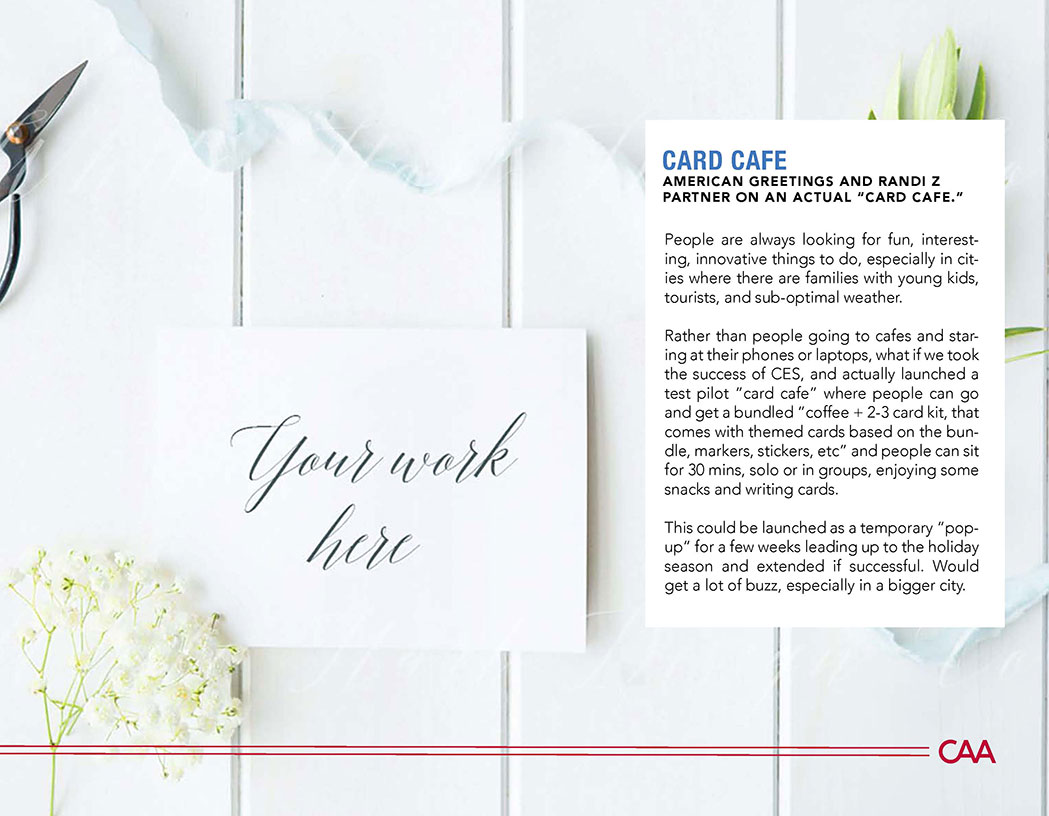 Your work here

CARD CAFE

AMERICAN GREETINGS AND RANDI Z PARTNER ON AN ACTUAL "CARD CAFE."

People are always looking for fun, interesting, innovative things to do, especially in cities where there are families with young kids, tourists, and sub-optimal weather.

Rather than people going to cafes and staring at their phones or laptops, what if we took the success of CES, and actually launched a test pilot "card cafe" where people can go and get a bundled "coffee + 2-3 card kit, that comes with themed cards based on the bundle, markers, stickers, etc" and people can sit for 30 mins, solo or in groups, enjoying some snacks and writing cards.

This could be launched as a temporary "pop-up" for a few weeks leading up to the holiday season and extended if successful. Would get a lot of buzz, especially in a bigger city.

CAA